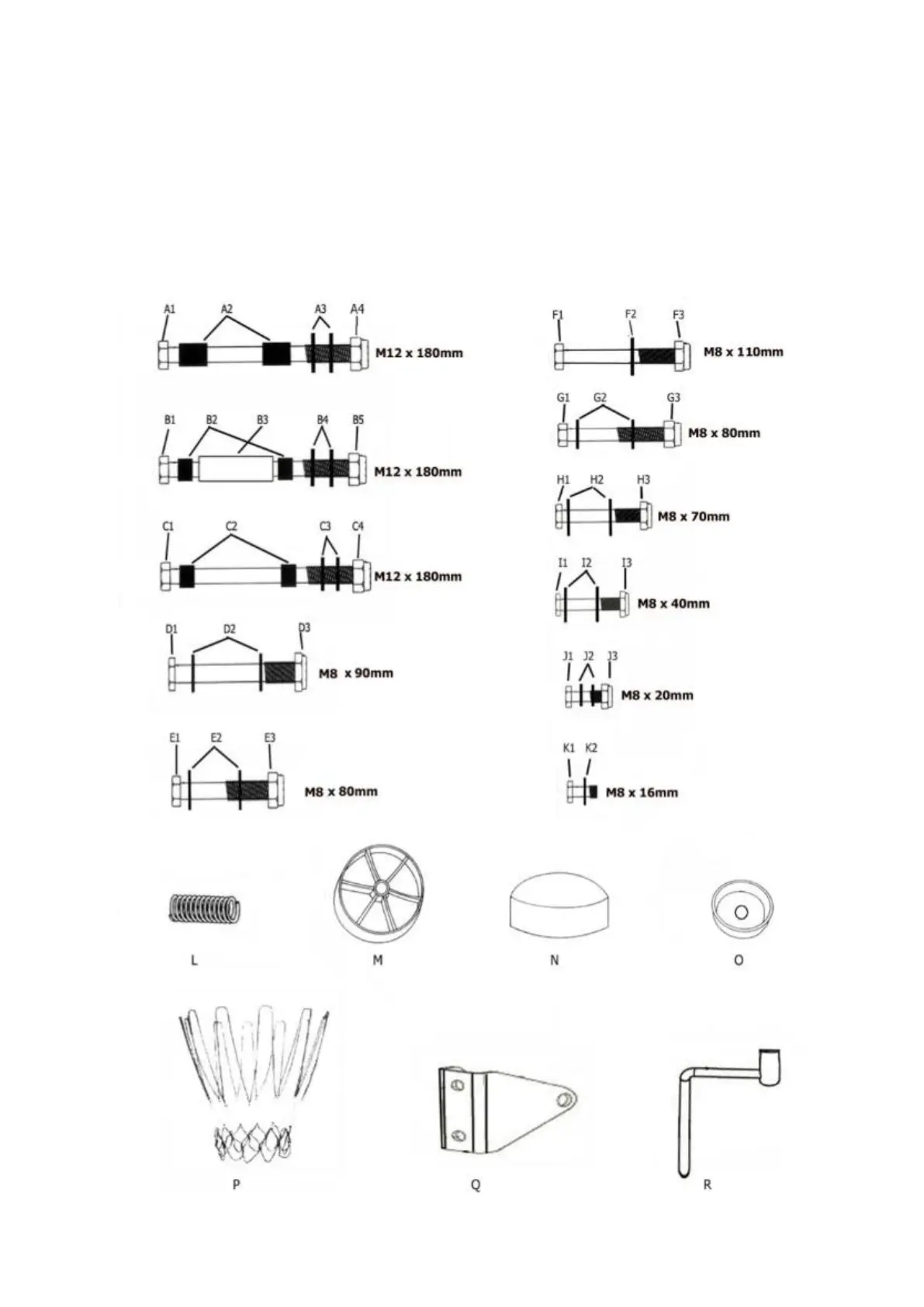 A1 A2 A3 A4
M12 x 180mm

B1 B2 B3 B4 B5
M12 x 180mm

C1 C2 C3 C4
M12 x 180mm

D1 D2 D3
M8 x 90mm

E1 E2 E3
M8 x 80mm

F1 F2 F3
M8 x 110mm

G1 G2 G3
M8 x 80mm

H1 H2 H3
M8 x 70mm

I1 I2 I3
M8 x 40mm

J1 J2 J3
M8 x 20mm

K1 K2
M8 x 16mm

L M N O

P Q R